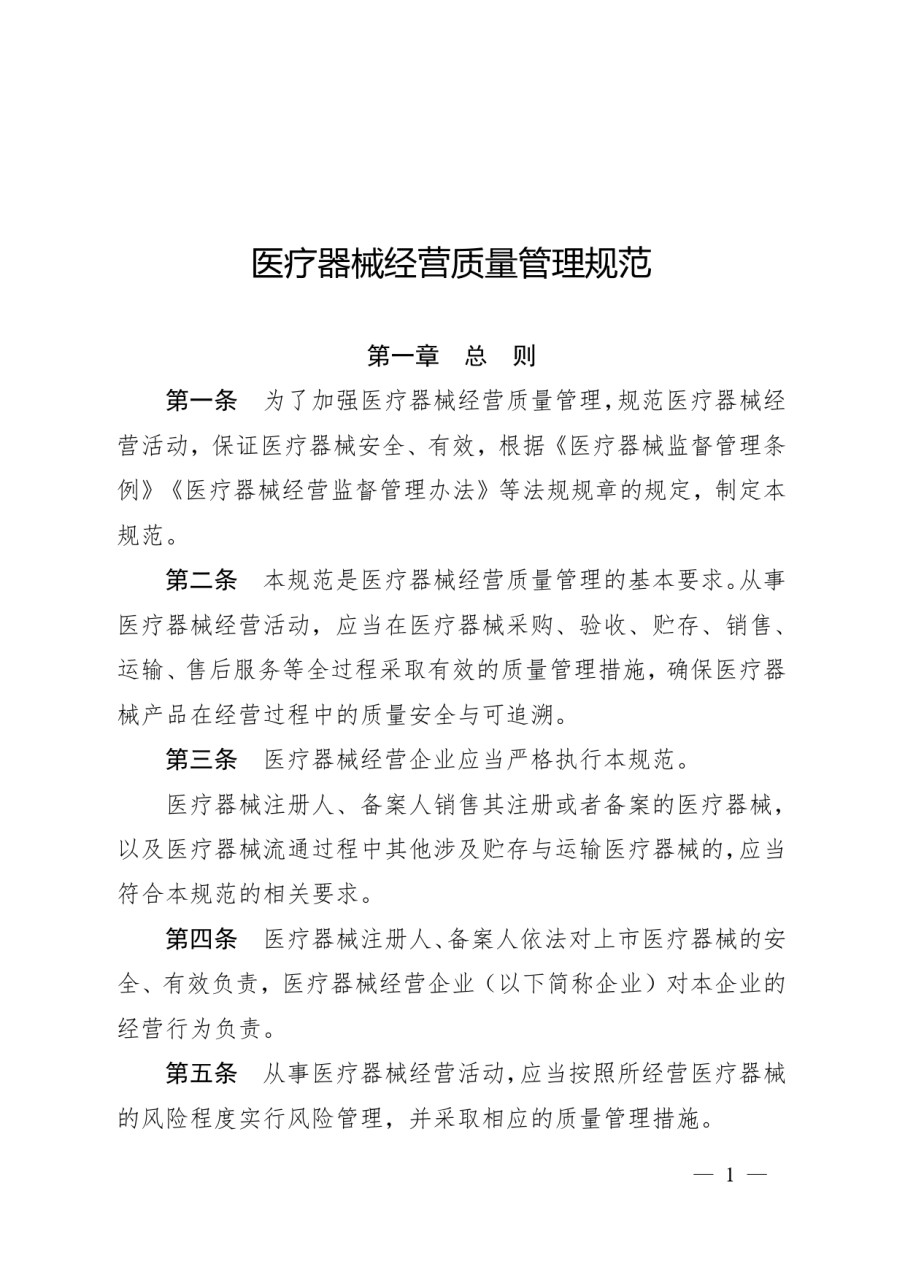 医疗器械经营质量管理规范

第一章　总　则

第一条　为了加强医疗器械经营质量管理，规范医疗器械经营活动，保证医疗器械安全、有效，根据《医疗器械监督管理条例》《医疗器械经营监督管理办法》等法规规章的规定，制定本规范。

第二条　本规范是医疗器械经营质量管理的基本要求。从事医疗器械经营活动，应当在医疗器械采购、验收、贮存、销售、运输、售后服务等全过程采取有效的质量管理措施，确保医疗器械产品在经营过程中的质量安全与可追溯。

第三条　医疗器械经营企业应当严格执行本规范。

医疗器械注册人、备案人销售其注册或者备案的医疗器械，以及医疗器械流通过程中其他涉及贮存与运输医疗器械的，应当符合本规范的相关要求。

第四条　医疗器械注册人、备案人依法对上市医疗器械的安全、有效负责，医疗器械经营企业（以下简称企业）对本企业的经营行为负责。

第五条　从事医疗器械经营活动，应当按照所经营医疗器械的风险程度实行风险管理，并采取相应的质量管理措施。

— 1 —